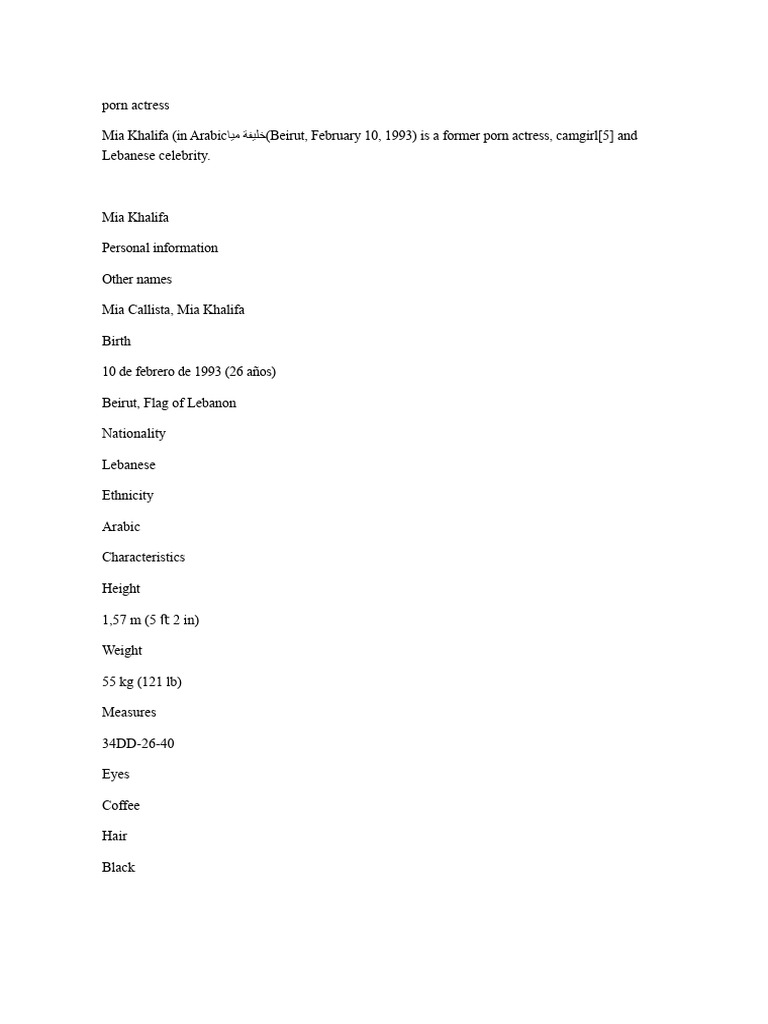 porn actress

Mia Khalifa (in Arabicميا خليفة(Beirut, February 10, 1993) is a former porn actress, camgirl[5] and Lebanese celebrity.

Mia Khalifa

Personal information

Other names

Mia Callista, Mia Khalifa

Birth

10 de febrero de 1993 (26 años)

Beirut, Flag of Lebanon

Nationality

Lebanese

Ethnicity

Arabic

Characteristics

Height

1,57 m (5 ft 2 in)

Weight

55 kg (121 lb)

Measures

34DD-26-40

Eyes

Coffee

Hair

Black